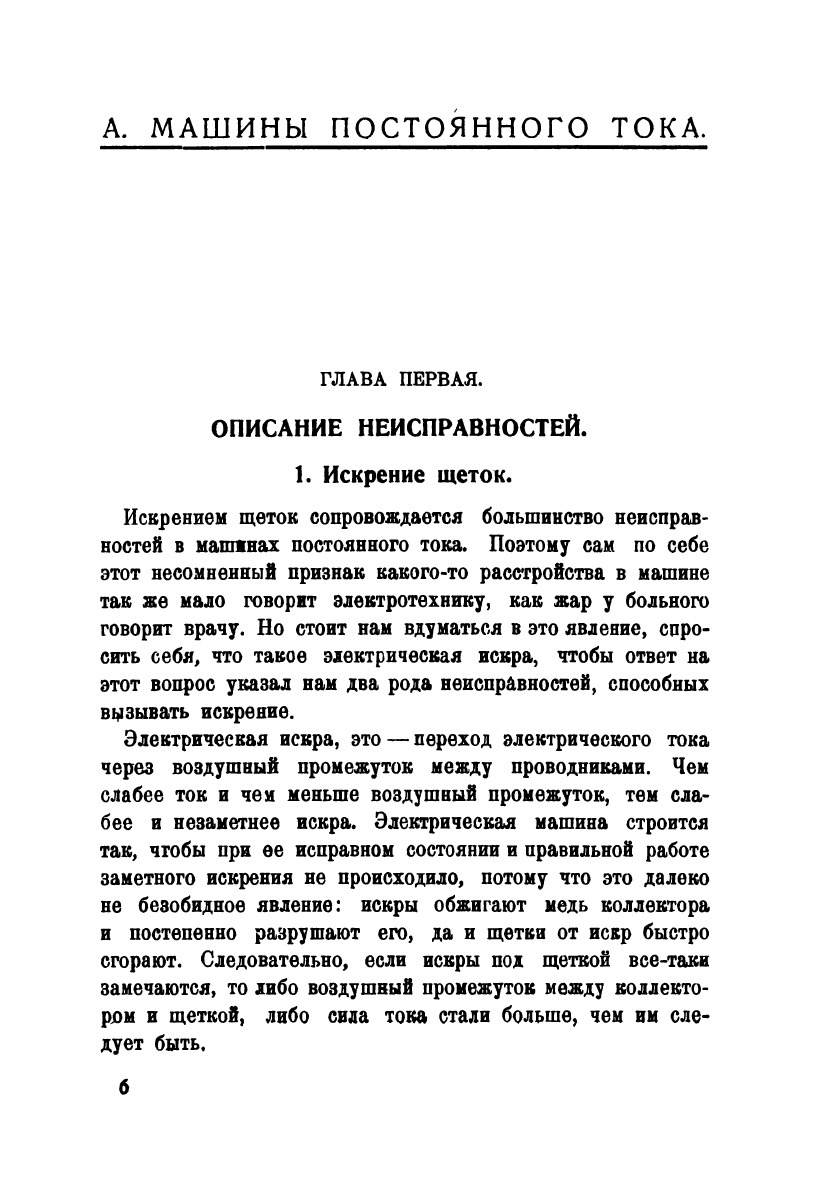 А. МАШИНЫ ПОСТОЯННОГО ТОКА.

ГЛАВА ПЕРВАЯ.

ОПИСАНИЕ НЕИСПРАВНОСТЕЙ.

1. Искрение щеток.

Искрением щеток сопровождается большинство неисправностей в машинах постоянного тока. Поэтому сам по себе этот несомненный признак какого-то расстройства в машине так же мало говорит электротехнику, как жар у больного говорит врачу. Но стоит нам вдуматься в это явление, спросить себя, что такое электрическая искра, чтобы ответ на этот вопрос указал нам два рода неисправностей, способных вызывать искрение.

Электрическая искра, это — переход электрического тока через воздушный промежуток между проводниками. Чем слабее ток и чем меньше воздушный промежуток, тем слабее и незаметнее искра. Электрическая машина строится так, чтобы при ее исправном состоянии и правильной работе заметного искрения не происходило, потому что это далеко не безобидное явление: искры обжигают медь коллектора и постепенно разрушают его, да и щетки от искр быстро сгорают. Следовательно, если искры под щеткой все-таки замечаются, то либо воздушный промежуток между коллектором и щеткой, либо сила тока стали больше, чем им следует быть.

6